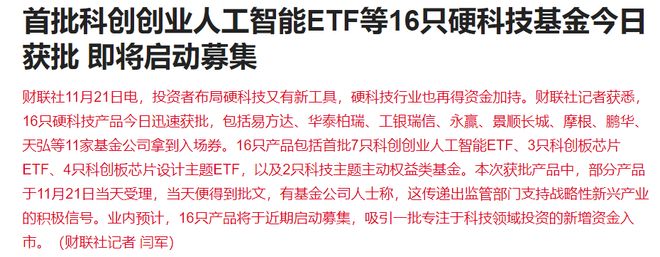 首批科创创业人工智能ETF等16只硬科技基金今日获批 即将启动募集

财联社11月21日电，投资者布局硬科技又有新工具，硬科技行业也再得资金加持。财联社记者获悉，16只硬科技产品今日迅速获批，包括易方达、华泰柏瑞、工银瑞信、永赢、景顺长城、摩根、鹏华、天弘等11家基金公司拿到入场券。16只产品包括首批7只科创创业人工智能ETF、3只科创板芯片ETF、4只科创板芯片设计主题ETF，以及2只科技主题主动权益类基金。本次获批产品中，部分产品于11月21日当天受理，当天便得到批文，有基金公司人士称，这传递出监管部门支持战略性新兴产业的积极信号。业内预计，16只产品将于近期启动募集，吸引一批专注于科技领域投资的新增资金入市。（财联社记者 闫军）